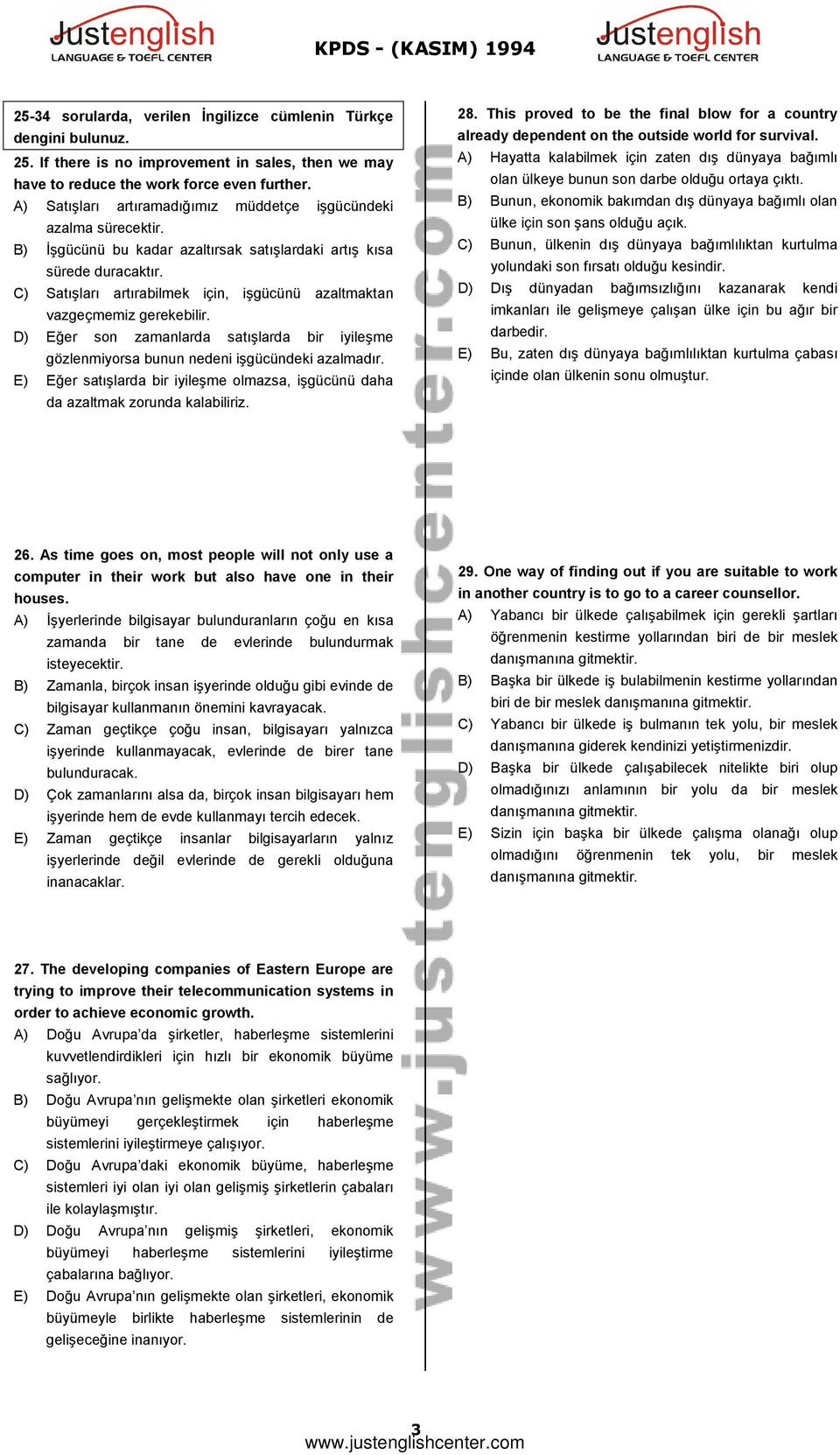 Justenglish
LANGUAGE & TOEFL CENTER

KPDS - (KASIM) 1994

Justenglish
LANGUAGE & TOEFL CENTER

25-34 sorularda, verilen İngilizce cümlenin Türkçe dengini bulunuz.

25. If there is no improvement in sales, then we may have to reduce the work force even further.
A) Satışları artıramadığımız müddetçe işgücündeki azalma sürecektir.
B) İşgücünü bu kadar azaltırsak satışlardaki artış kısa sürede duracaktır.
C) Satışları artırabilmek için, işgücünü azaltmaktan vazgeçmemiz gerekebilir.
D) Eğer son zamanlarda satışlarda bir iyileşme gözlenmiyorsa bunun nedeni işgücündeki azalmadır.
E) Eğer satışlarda bir iyileşme olmazsa, işgücünü daha da azaltmak zorunda kalabiliriz.

26. As time goes on, most people will not only use a computer in their work but also have one in their houses.
A) İşyerlerinde bilgisayar bulunduranların çoğu en kısa zamanda bir tane de evlerinde bulundurmak isteyecektir.
B) Zamanla, birçok insan işyerinde olduğu gibi evinde de bilgisayar kullanmanın önemini kavrayacak.
C) Zaman geçtikçe çoğu insan, bilgisayarı yalnızca işyerinde kullanmayacak, evlerinde de birer tane bulunduracak.
D) Çok zamanlarını alsa da, birçok insan bilgisayarı hem işyerinde hem de evde kullanmayı tercih edecek.
E) Zaman geçtikçe insanlar bilgisayarların yalnız işyerlerinde değil evlerinde de gerekli olduğuna inanacaklar.

27. The developing companies of Eastern Europe are trying to improve their telecommunication systems in order to achieve economic growth.
A) Doğu Avrupa'da şirketler, haberleşme sistemlerini kuvvetlendirdikleri için hızlı bir ekonomik büyüme sağlıyor.
B) Doğu Avrupa'nın gelişmekte olan şirketleri ekonomik büyümeyi gerçekleştirmek için haberleşme sistemlerini iyileştirmeye çalışıyor.
C) Doğu Avrupa'daki ekonomik büyüme, haberleşme sistemleri iyi olan iyi olan gelişmiş şirketlerin çabaları ile kolaylaşmıştır.
D) Doğu Avrupa'nın gelişmiş şirketleri, ekonomik büyümeyi haberleşme sistemlerini iyileştirme çabalarına bağlıyor.
E) Doğu Avrupa'nın gelişmekte olan şirketleri, ekonomik büyümeyle birlikte haberleşme sistemlerinin de gelişeceğine inanıyor.

28. This proved to be the final blow for a country already dependent on the outside world for survival.
A) Hayatta kalabilmek için zaten dış dünyaya bağımlı olan ülkeye bunun son darbe olduğu ortaya çıktı.
B) Bunun, ekonomik bakımdan dış dünyaya bağımlı olan ülke için son şans olduğu açık.
C) Bunun, ülkenin dış dünyaya bağımlılıktan kurtulma yolundaki son fırsatı olduğu kesindir.
D) Dış dünyadan bağımsızlığını kazanarak kendi imkanları ile gelişmeye çalışan ülke için bu ağır bir darbedir.
E) Bu, zaten dış dünyaya bağımlılıktan kurtulma çabası içinde olan ülkenin sonu olmuştur.

29. One way of finding out if you are suitable to work in another country is to go to a career counsellor.
A) Yabancı bir ülkede çalışabilmek için gerekli şartları öğrenmenin kestirme yollarından biri de bir meslek danışmanına gitmektir.
B) Başka bir ülkede iş bulabilmenin kestirme yollarından biri de bir meslek danışmanına gitmektir.
C) Yabancı bir ülkede iş bulmanın tek yolu, bir meslek danışmanına giderek kendinizi yetiştirmenizdir.
D) Başka bir ülkede çalışabilecek nitelikte biri olup olmadığınızı anlamının bir yolu da bir meslek danışmanına gitmektir.
E) Sizin için başka bir ülkede çalışma olanağı olup olmadığını öğrenmenin tek yolu, bir meslek danışmanına gitmektir.

www.justenglishcenter.com

3
www.justenglishcenter.com